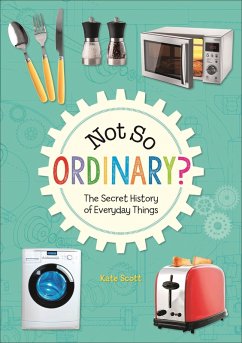 Not So
ORDINARY?
The Secret History of Everyday Things

Kate Scott